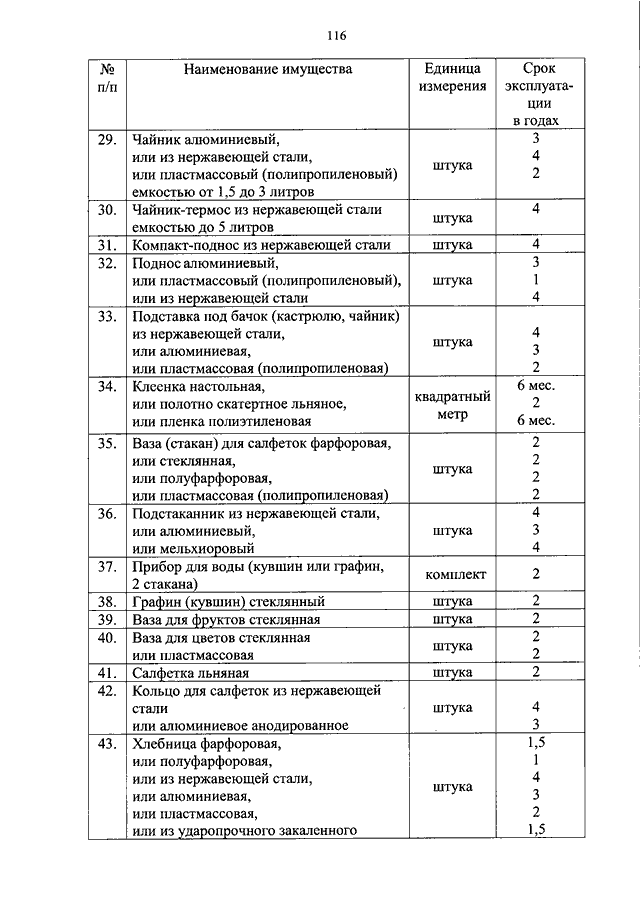 116

| № п/п | Наименование имущества | Единица измерения | Срок эксплуатации в годах |
|---|---|---|---|
| 29. | Чайник алюминиевый, или из нержавеющей стали, или пластмассовый (полипропиленовый) емкостью от 1,5 до 3 литров | штука | 3 4 2 |
| 30. | Чайник-термос из нержавеющей стали емкостью до 5 литров | штука | 4 |
| 31. | Компакт-поднос из нержавеющей стали | штука | 4 |
| 32. | Поднос алюминиевый, или пластмассовый (полипропиленовый), или из нержавеющей стали | штука | 3 1 4 |
| 33. | Подставка под бачок (кастрюлю, чайник) из нержавеющей стали, или алюминиевая, или пластмассовая (полипропиленовая) | штука | 4 3 2 |
| 34. | Клеенка настольная, или полотно скатертное льняное, или пленка полиэтиленовая | квадратный метр | 6 мес. 2 6 мес. |
| 35. | Ваза (стакан) для салфеток фарфоровая, или стеклянная, или полуфарфоровая, или пластмассовая (полипропиленовая) | штука | 2 2 2 2 |
| 36. | Подстаканник из нержавеющей стали, или алюминиевый, или мельхиоровый | штука | 4 3 4 |
| 37. | Прибор для воды (кувшин или графин, 2 стакана) | комплект | 2 |
| 38. | Графин (кувшин) стеклянный | штука | 2 |
| 39. | Ваза для фруктов стеклянная | штука | 2 |
| 40. | Ваза для цветов стеклянная или пластмассовая | штука | 2 2 |
| 41. | Салфетка льняная | штука | 2 |
| 42. | Кольцо для салфеток из нержавеющей стали или алюминиевое анодированное | штука | 4 3 |
| 43. | Хлебница фарфоровая, или полуфарфоровая, или из нержавеющей стали, или алюминиевая, или пластмассовая, или из ударопрочного закаленного | штука | 1,5 1 4 3 2 1,5 |